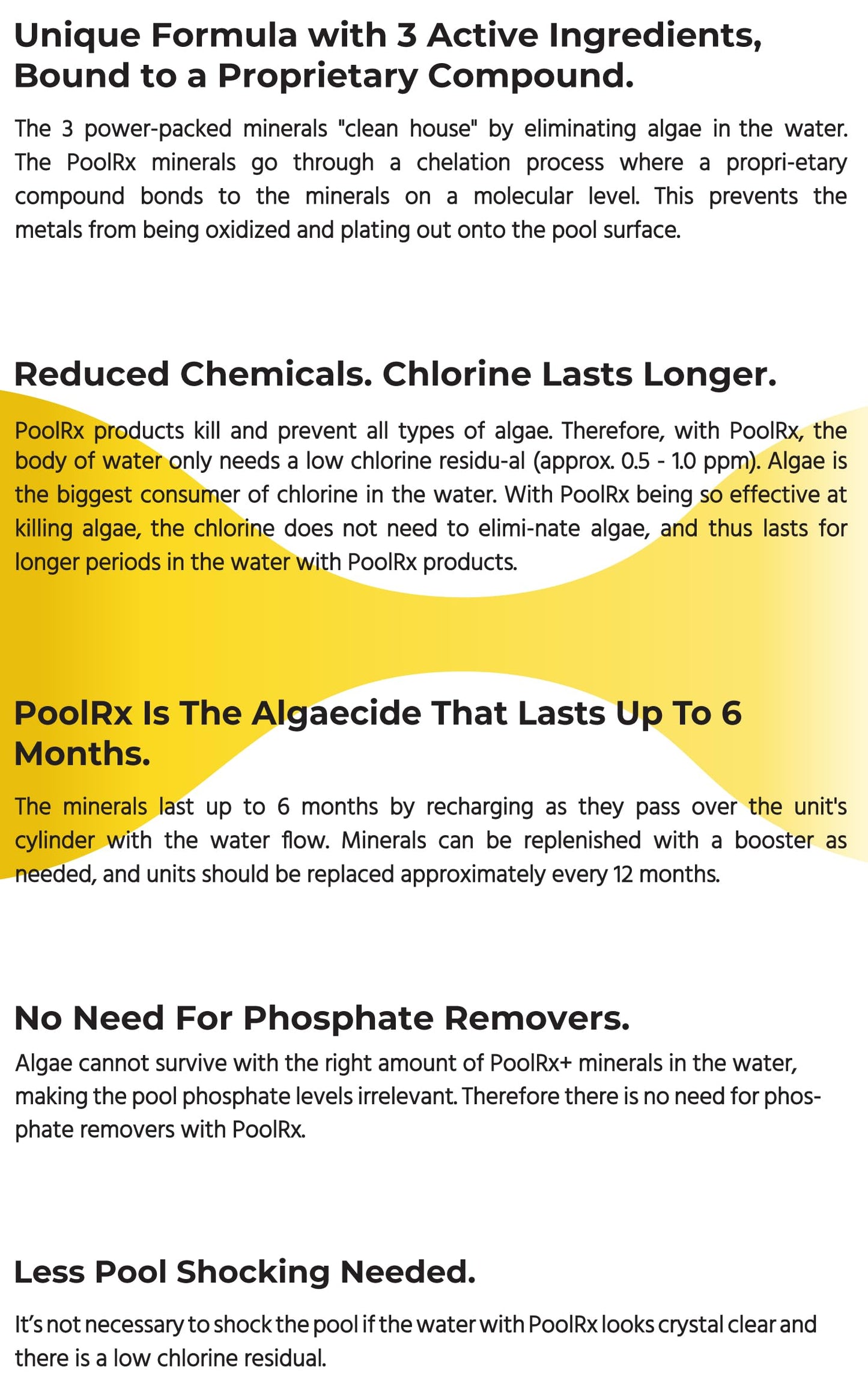 Unique Formula with 3 Active Ingredients, Bound to a Proprietary Compound.

The 3 power-packed minerals "clean house" by eliminating algae in the water. The PoolRx minerals go through a chelation process where a propri-etary compound bonds to the minerals on a molecular level. This prevents the metals from being oxidized and plating out onto the pool surface.

Reduced Chemicals. Chlorine Lasts Longer.

PoolRx products kill and prevent all types of algae. Therefore, with PoolRx, the body of water only needs a low chlorine residu-al (approx. 0.5 - 1.0 ppm). Algae is the biggest consumer of chlorine in the water. With PoolRx being so effective at killing algae, the chlorine does not need to elimi-nate algae, and thus lasts for longer periods in the water with PoolRx products.

PoolRx Is The Algaecide That Lasts Up To 6 Months.

The minerals last up to 6 months by recharging as they pass over the unit's cylinder with the water flow. Minerals can be replenished with a booster as needed, and units should be replaced approximately every 12 months.

No Need For Phosphate Removers.

Algae cannot survive with the right amount of PoolRx+ minerals in the water, making the pool phosphate levels irrelevant. Therefore there is no need for phosphate removers with PoolRx.

Less Pool Shocking Needed.

It's not necessary to shock the pool if the water with PoolRx looks crystal clear and there is a low chlorine residual.